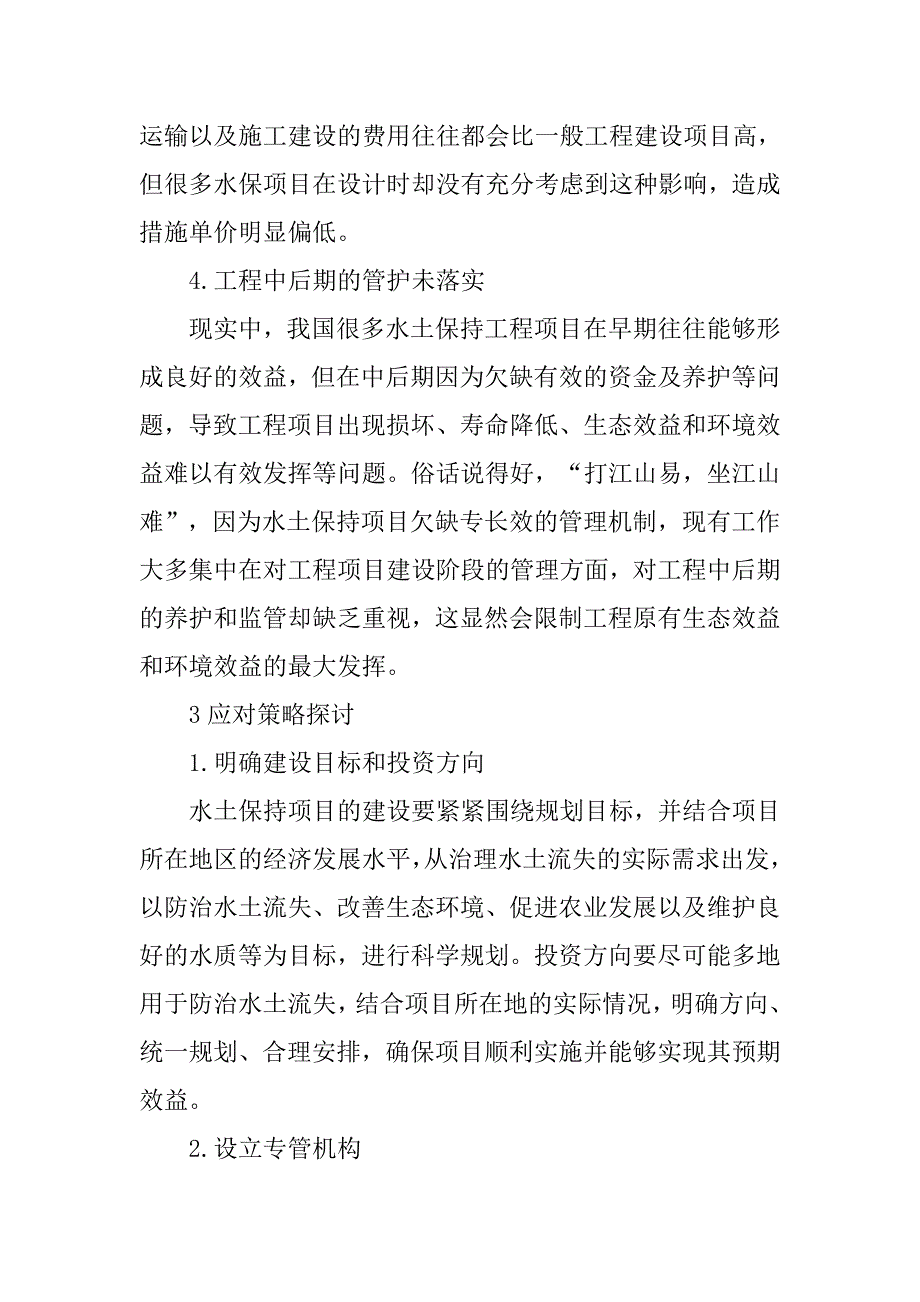 运输以及施工建设的费用往往都会比一般工程建设项目高，但很多水保项目在设计时却没有充分考虑到这种影响，造成措施单价明显偏低。

4.工程中后期的管护未落实

现实中，我国很多水土保持工程项目在早期往往能够形成良好的效益，但在中后期因为欠缺有效的资金及养护等问题，导致工程项目出现损坏、寿命降低、生态效益和环境效益难以有效发挥等问题。俗话说得好，“打江山易，坐江山难”，因为水土保持项目欠缺专长效的管理机制，现有工作大多集中在对工程项目建设阶段的管理方面，对工程中后期的养护和监管却缺乏重视，这显然会限制工程原有生态效益和环境效益的最大发挥。

3 应对策略探讨

1.明确建设目标和投资方向

水土保持项目的建设要紧紧围绕规划目标，并结合项目所在地区的经济发展水平，从治理水土流失的实际需求出发，以防治水土流失、改善生态环境、促进农业发展以及维护良好的水质等为目标，进行科学规划。投资方向要尽可能多地用于防治水土流失，结合项目所在地的实际情况，明确方向、统一规划、合理安排，确保项目顺利实施并能够实现其预期效益。

2.设立专管机构